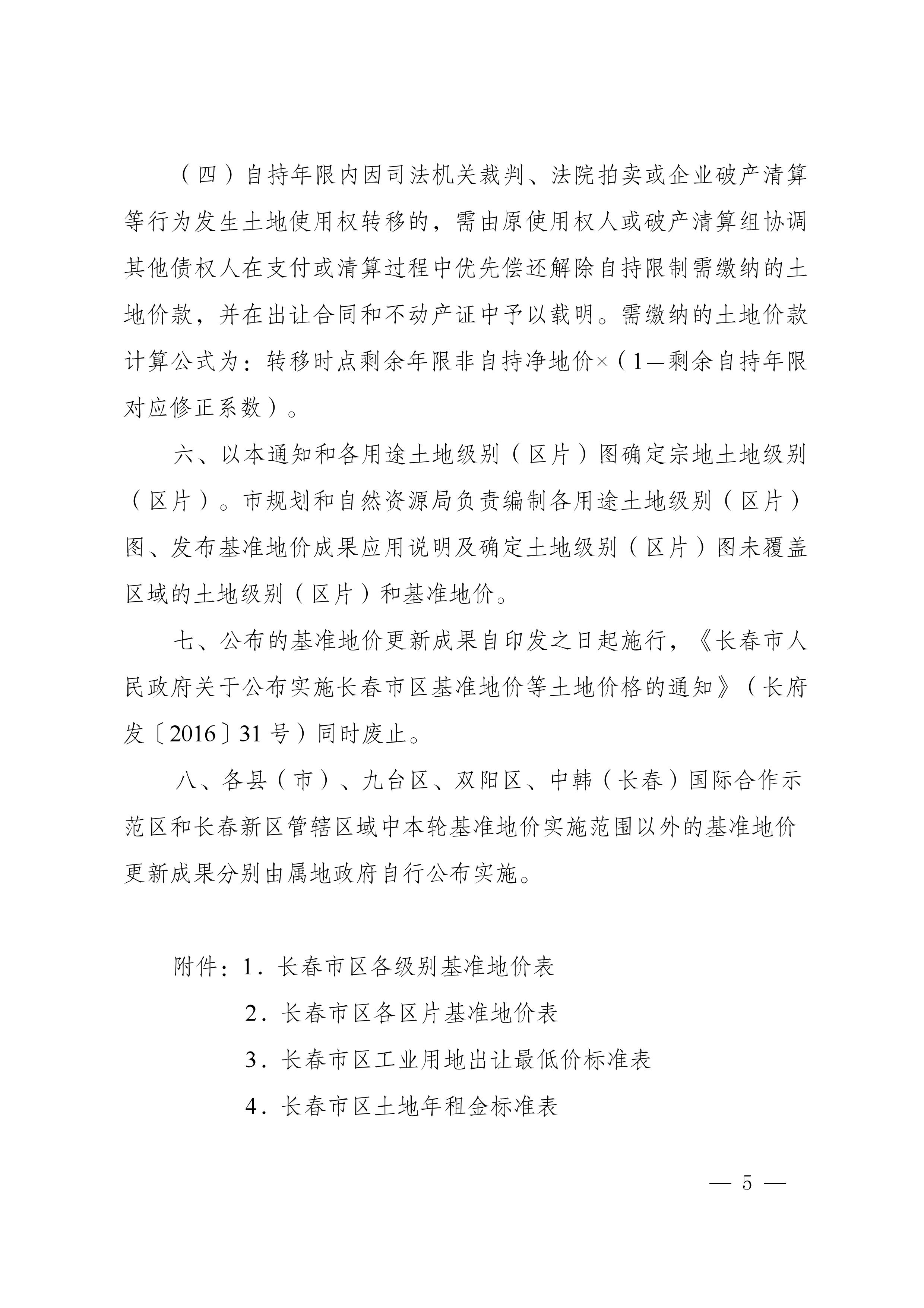 （四）自持年限内因司法机关裁判、法院拍卖或企业破产清算等行为发生土地使用权转移的，需由原使用权人或破产清算组协调其他债权人在支付或清算过程中优先偿还解除自持限制需缴纳的土地价款，并在出让合同和不动产证中予以载明。需缴纳的土地价款计算公式为：转移时点剩余年限非自持净地价×（1—剩余自持年限对应修正系数）。

六、以本通知和各用途土地级别（区片）图确定宗地土地级别（区片）。市规划和自然资源局负责编制各用途土地级别（区片）图、发布基准地价成果应用说明及确定土地级别（区片）图未覆盖区域的土地级别（区片）和基准地价。

七、公布的基准地价更新成果自印发之日起施行，《长春市人民政府关于公布实施长春市区基准地价等土地价格的通知》（长府发〔2016〕31号）同时废止。

八、各县（市）、九台区、双阳区、中韩（长春）国际合作示范区和长春新区管辖区域中本轮基准地价实施范围以外的基准地价更新成果分别由属地政府自行公布实施。

附件：1．长春市区各级别基准地价表
2．长春市区各区片基准地价表
3．长春市区工业用地出让最低价标准表
4．长春市区土地年租金标准表

— 5 —